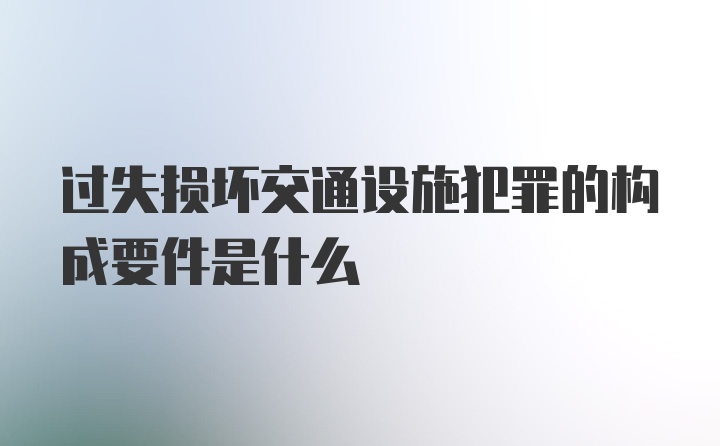 过失损坏交通设施犯罪的构成要件是什么